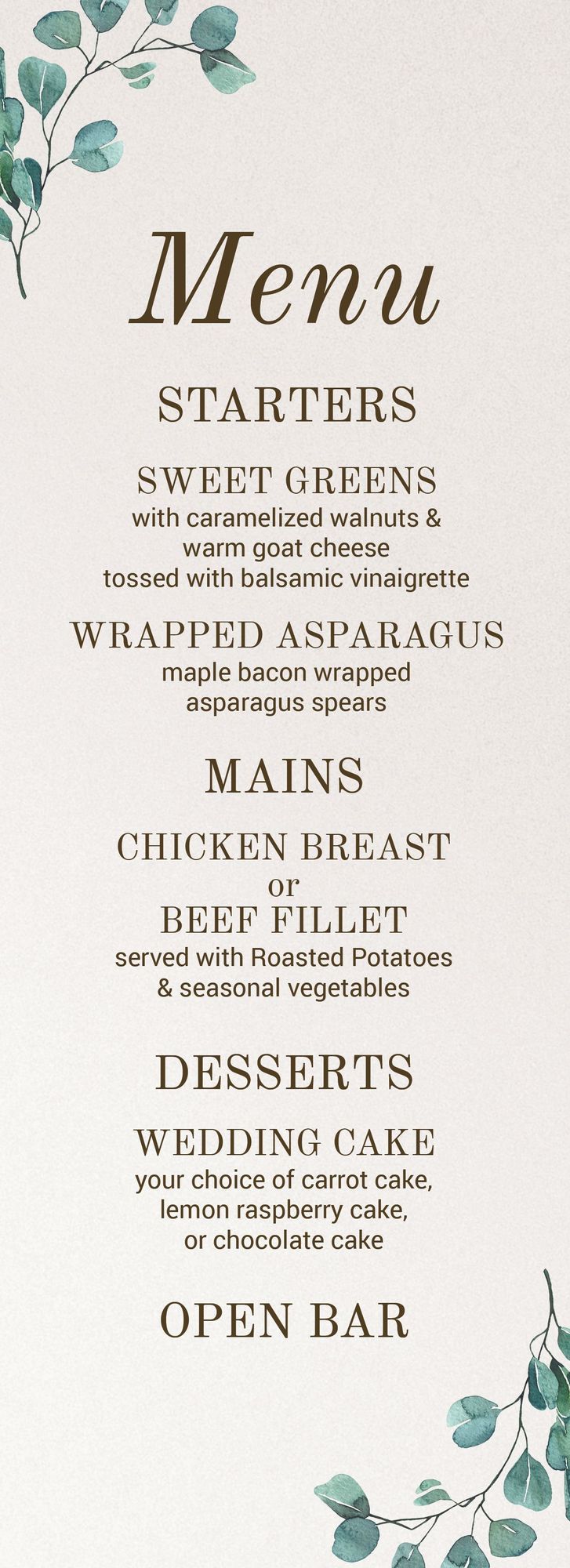 Menu

STARTERS

SWEET GREENS
with caramelized walnuts &
warm goat cheese
tossed with balsamic vinaigrette

WRAPPED ASPARAGUS
maple bacon wrapped
asparagus spears

MAINS

CHICKEN BREAST
or
BEEF FILLET
served with Roasted Potatoes
& seasonal vegetables

DESSERTS

WEDDING CAKE
your choice of carrot cake,
lemon raspberry cake,
or chocolate cake

OPEN BAR